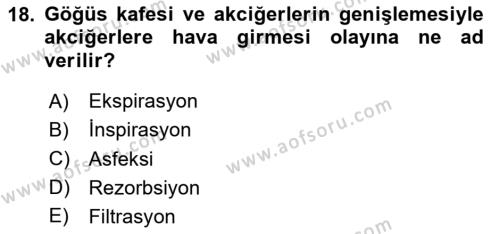 18. Göğüs kafesi ve akciğerlerin genişlemesiyle akciğerlere hava girmesi olayına ne ad verilir?

A) Ekspirasyon
B) İnspirasyon
C) Asfeksi
D) Rezorbsiyon
E) Filtrasyon

www.aofsoru.com